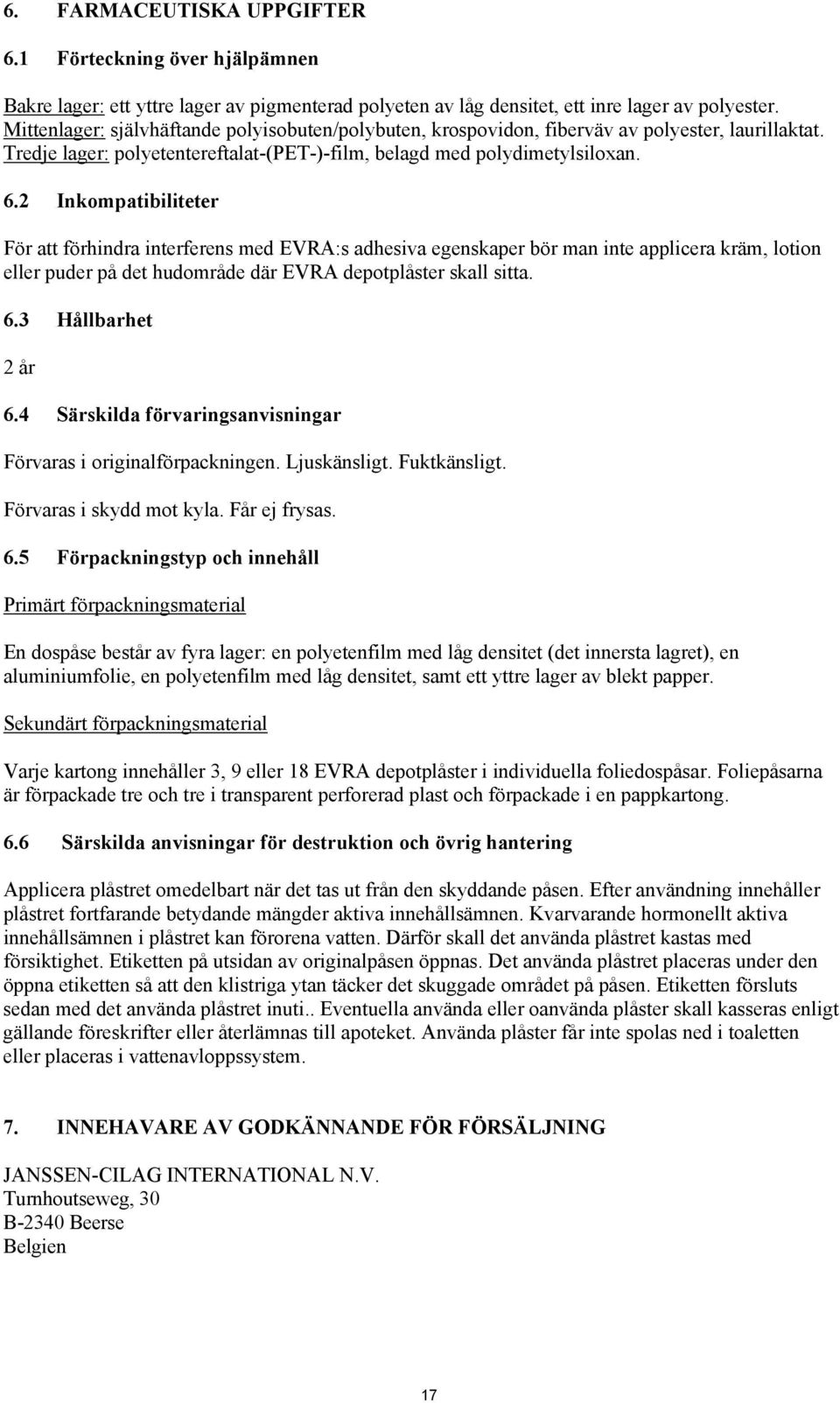 6. FARMACEUTISKA UPPGIFTER

6.1 Förteckning över hjälpämnen

Bakre lager: ett yttre lager av pigmenterad polyeten av låg densitet, ett inre lager av polyester. Mittenlager: självhäftande polyisobuten/polybuten, krospovidon, fiberväv av polyester, laurillaktat. Tredje lager: polyetentereftalat-(PET-)-film, belagd med polydimetylsiloxan.

6.2 Inkompatibiliteter

För att förhindra interferens med EVRA:s adhesiva egenskaper bör man inte applicera kräm, lotion eller puder på det hudområde där EVRA depotplåster skall sitta.

6.3 Hållbarhet

2 år

6.4 Särskilda förvaringsanvisningar

Förvaras i originalförpackningen. Ljuskänsligt. Fuktkänsligt.

Förvaras i skydd mot kyla. Får ej frysas.

6.5 Förpackningstyp och innehåll

Primärt förpackningsmaterial

En dospåse består av fyra lager: en polyetenfilm med låg densitet (det innersta lagret), en aluminiumfolie, en polyetenfilm med låg densitet, samt ett yttre lager av blekt papper.

Sekundärt förpackningsmaterial

Varje kartong innehåller 3, 9 eller 18 EVRA depotplåster i individuella foliedospåsar. Foliepåsarna är förpackade tre och tre i transparent perforerad plast och förpackade i en pappkartong.

6.6 Särskilda anvisningar för destruktion och övrig hantering

Applicera plåstret omedelbart när det tas ut från den skyddande påsen. Efter användning innehåller plåstret fortfarande betydande mängder aktiva innehållsämnen. Kvarvarande hormonellt aktiva innehållsämnen i plåstret kan förorena vatten. Därför skall det använda plåstret kastas med försiktighet. Etiketten på utsidan av originalpåsen öppnas. Det använda plåstret placeras under den öppna etiketten så att den klistriga ytan täcker det skuggade området på påsen. Etiketten försluts sedan med det använda plåstret inuti.. Eventuella använda eller oanvända plåster skall kasseras enligt gällande föreskrifter eller återlämnas till apoteket. Använda plåster får inte spolas ned i toaletten eller placeras i vattenavloppssystem.

7. INNEHAVARE AV GODKÄNNANDE FÖR FÖRSÄLJNING

JANSSEN-CILAG INTERNATIONAL N.V.
Turnhoutseweg, 30
B-2340 Beerse
Belgien

17